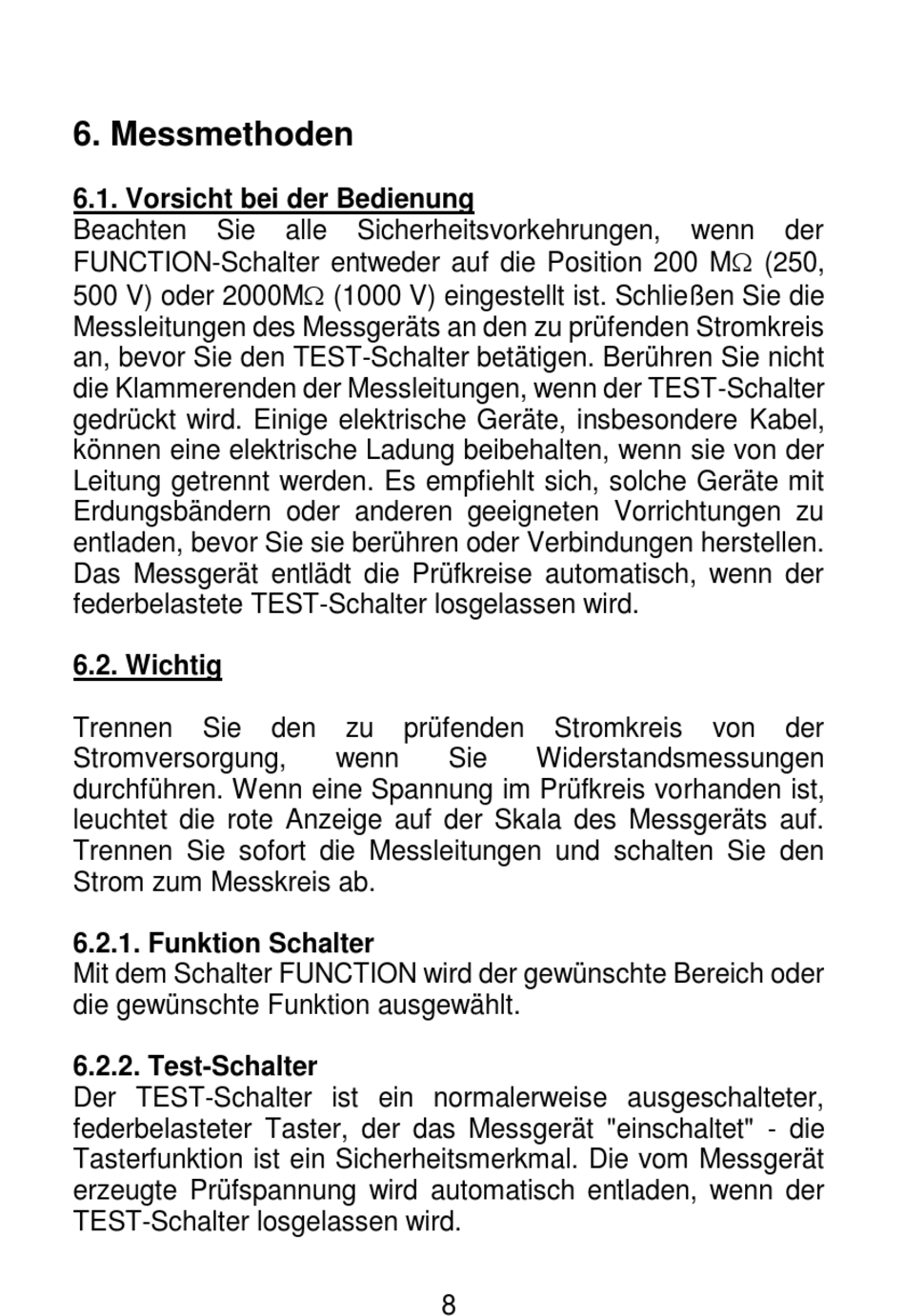 6. Messmethoden

6.1. Vorsicht bei der Bedienung
Beachten Sie alle Sicherheitsvorkehrungen, wenn der FUNCTION-Schalter entweder auf die Position 200 MΩ (250, 500 V) oder 2000MΩ (1000 V) eingestellt ist. Schließen Sie die Messleitungen des Messgeräts an den zu prüfenden Stromkreis an, bevor Sie den TEST-Schalter betätigen. Berühren Sie nicht die Klammerenden der Messleitungen, wenn der TEST-Schalter gedrückt wird. Einige elektrische Geräte, insbesondere Kabel, können eine elektrische Ladung beibehalten, wenn sie von der Leitung getrennt werden. Es empfiehlt sich, solche Geräte mit Erdungsbändern oder anderen geeigneten Vorrichtungen zu entladen, bevor Sie sie berühren oder Verbindungen herstellen. Das Messgerät entlädt die Prüfkreise automatisch, wenn der federbelastete TEST-Schalter losgelassen wird.

6.2. Wichtig

Trennen Sie den zu prüfenden Stromkreis von der Stromversorgung, wenn Sie Widerstandsmessungen durchführen. Wenn eine Spannung im Prüfkreis vorhanden ist, leuchtet die rote Anzeige auf der Skala des Messgeräts auf. Trennen Sie sofort die Messleitungen und schalten Sie den Strom zum Messkreis ab.

6.2.1. Funktion Schalter
Mit dem Schalter FUNCTION wird der gewünschte Bereich oder die gewünschte Funktion ausgewählt.

6.2.2. Test-Schalter
Der TEST-Schalter ist ein normalerweise ausgeschalteter, federbelasteter Taster, der das Messgerät "einschaltet" - die Tasterfunktion ist ein Sicherheitsmerkmal. Die vom Messgerät erzeugte Prüfspannung wird automatisch entladen, wenn der TEST-Schalter losgelassen wird.

8